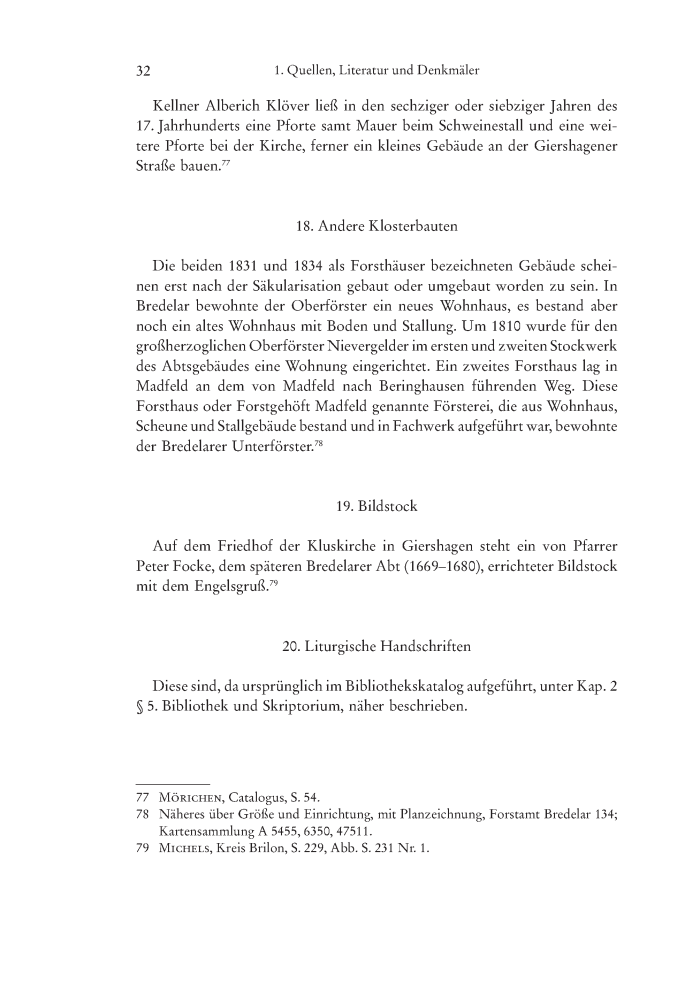 32 1. Quellen, Literatur und Denkmäler

Kellner Alberich Klöver ließ in den sechziger oder siebziger Jahren des 17. Jahrhunderts eine Pforte samt Mauer beim Schweinestall und eine weitere Pforte bei der Kirche, ferner ein kleines Gebäude an der Giershagener Straße bauen.$^{77}$

18. Andere Klosterbauten

Die beiden 1831 und 1834 als Forsthäuser bezeichneten Gebäude scheinen erst nach der Säkularisation gebaut oder umgebaut worden zu sein. In Bredelar bewohnte der Oberförster ein neues Wohnhaus, es bestand aber noch ein altes Wohnhaus mit Boden und Stallung. Um 1810 wurde für den großherzoglichen Oberförster Nievergelder im ersten und zweiten Stockwerk des Abtsgebäudes eine Wohnung eingerichtet. Ein zweites Forsthaus lag in Madfeld an dem von Madfeld nach Beringhausen führenden Weg. Diese Forsthaus oder Forstgehöft Madfeld genannte Försterei, die aus Wohnhaus, Scheune und Stallgebäude bestand und in Fachwerk aufgeführt war, bewohnte der Bredelarer Unterförster.$^{78}$

19. Bildstock

Auf dem Friedhof der Kluskirche in Giershagen steht ein von Pfarrer Peter Focke, dem späteren Bredelarer Abt (1669–1680), errichteter Bildstock mit dem Engelsgruß.$^{79}$

20. Liturgische Handschriften

Diese sind, da ursprünglich im Bibliothekskatalog aufgeführt, unter Kap. 2 § 5. Bibliothek und Skriptorium, näher beschrieben.

77 Mörichen, Catalogus, S. 54.
78 Näheres über Größe und Einrichtung, mit Planzeichnung, Forstamt Bredelar 134; Kartensammlung A 5455, 6350, 47511.
79 Michels, Kreis Brilon, S. 229, Abb. S. 231 Nr. 1.